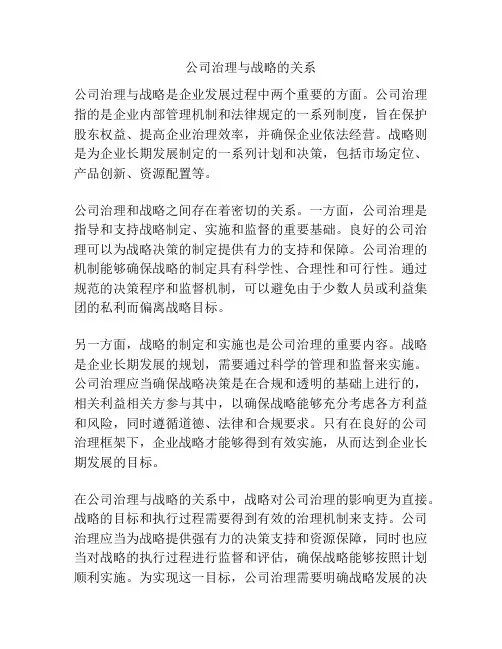 公司治理与战略的关系

公司治理与战略是企业发展过程中两个重要的方面。公司治理指的是企业内部管理机制和法律规定的一系列制度，旨在保护股东权益、提高企业治理效率，并确保企业依法经营。战略则是为企业长期发展制定的一系列计划和决策，包括市场定位、产品创新、资源配置等。

公司治理和战略之间存在着密切的关系。一方面，公司治理是指导和支持战略制定、实施和监督的重要基础。良好的公司治理可以为战略决策的制定提供有力的支持和保障。公司治理的机制能够确保战略的制定具有科学性、合理性和可行性。通过规范的决策程序和监督机制，可以避免由于少数人员或利益集团的私利而偏离战略目标。

另一方面，战略的制定和实施也是公司治理的重要内容。战略是企业长期发展的规划，需要通过科学的管理和监督来实施。公司治理应当确保战略决策是在合规和透明的基础上进行的，相关利益相关方参与其中，以确保战略能够充分考虑各方利益和风险，同时遵循道德、法律和合规要求。只有在良好的公司治理框架下，企业战略才能够得到有效实施，从而达到企业长期发展的目标。

在公司治理与战略的关系中，战略对公司治理的影响更为直接。战略的目标和执行过程需要得到有效的治理机制来支持。公司治理应当为战略提供强有力的决策支持和资源保障，同时也应当对战略的执行过程进行监督和评估，确保战略能够按照计划顺利实施。为实现这一目标，公司治理需要明确战略发展的决